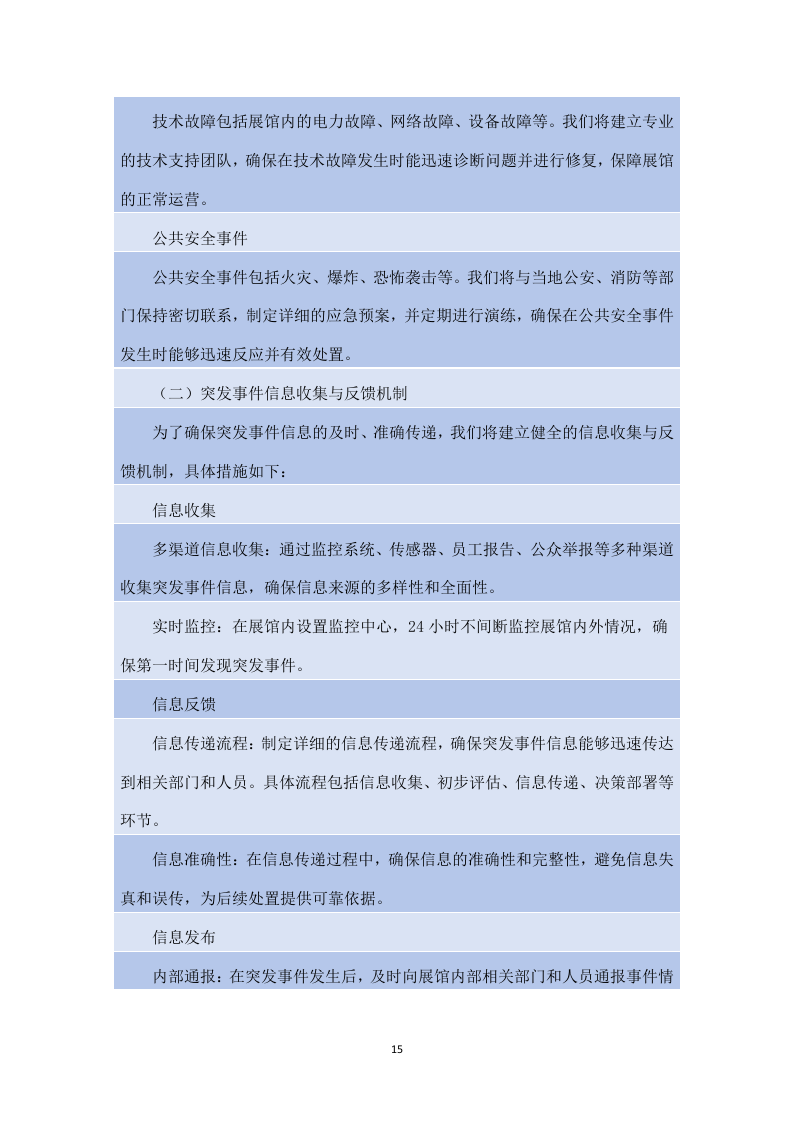 技术故障包括展馆内的电力故障、网络故障、设备故障等。我们将建立专业的技术支持团队，确保在技术故障发生时能迅速诊断问题并进行修复，保障展馆的正常运营。

公共安全事件

公共安全事件包括火灾、爆炸、恐怖袭击等。我们将与当地公安、消防等部门保持密切联系，制定详细的应急预案，并定期进行演练，确保在公共安全事件发生时能够迅速反应并有效处置。

（二）突发事件信息收集与反馈机制

为了确保突发事件信息的及时、准确传递，我们将建立健全的信息收集与反馈机制，具体措施如下：

信息收集

多渠道信息收集：通过监控系统、传感器、员工报告、公众举报等多种渠道收集突发事件信息，确保信息来源的多样性和全面性。

实时监控：在展馆内设置监控中心，24 小时不间断监控展馆内外情况，确保第一时间发现突发事件。

信息反馈

信息传递流程：制定详细的信息传递流程，确保突发事件信息能够迅速传达到相关部门和人员。具体流程包括信息收集、初步评估、信息传递、决策部署等环节。

信息准确性：在信息传递过程中，确保信息的准确性和完整性，避免信息失真和误传，为后续处置提供可靠依据。

信息发布

内部通报：在突发事件发生后，及时向展馆内部相关部门和人员通报事件情

15